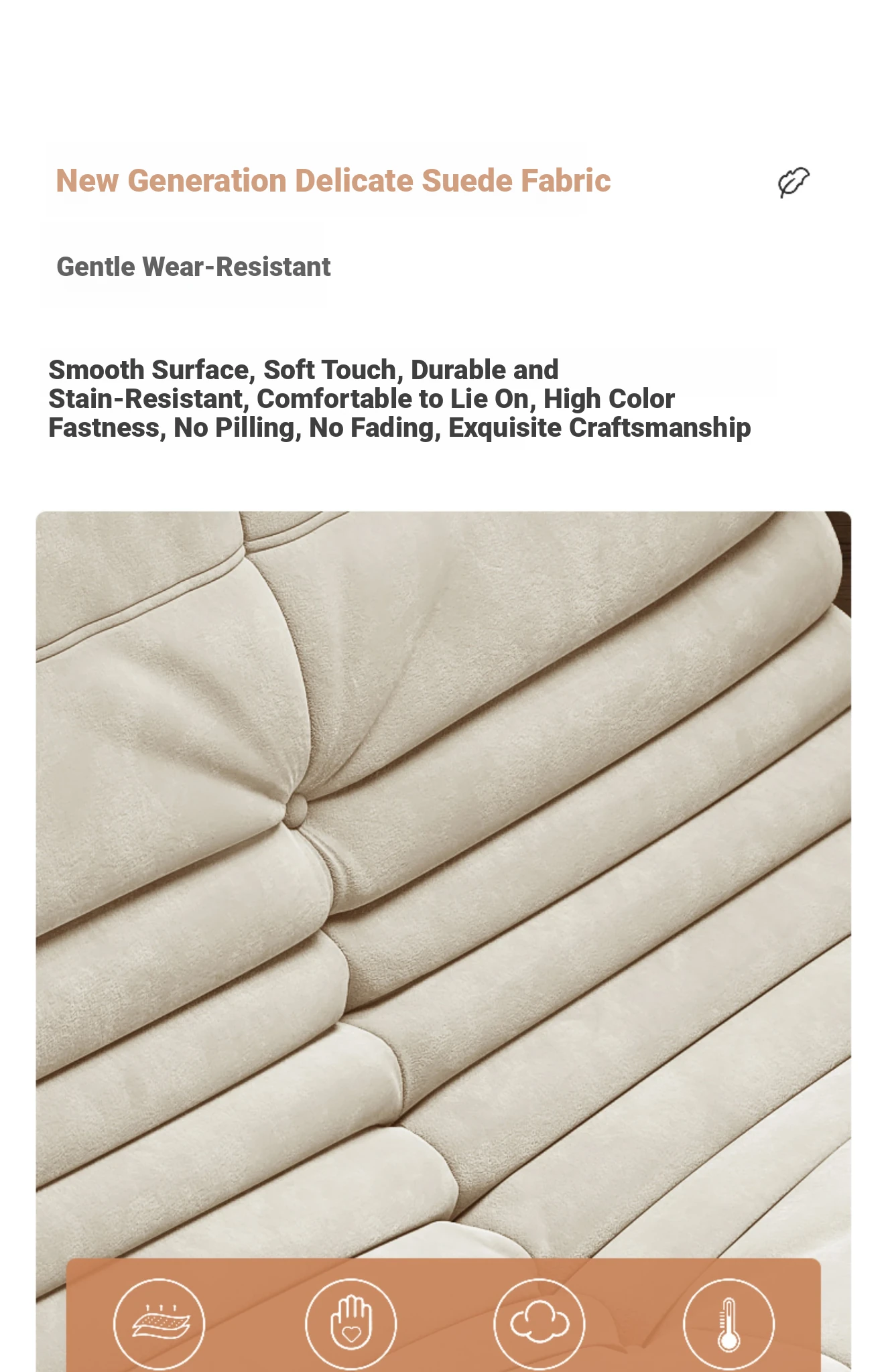 New Generation Delicate Suede Fabric

Gentle Wear-Resistant

Smooth Surface, Soft Touch, Durable and Stain-Resistant, Comfortable to Lie On, High Color Fastness, No Pilling, No Fading, Exquisite Craftsmanship